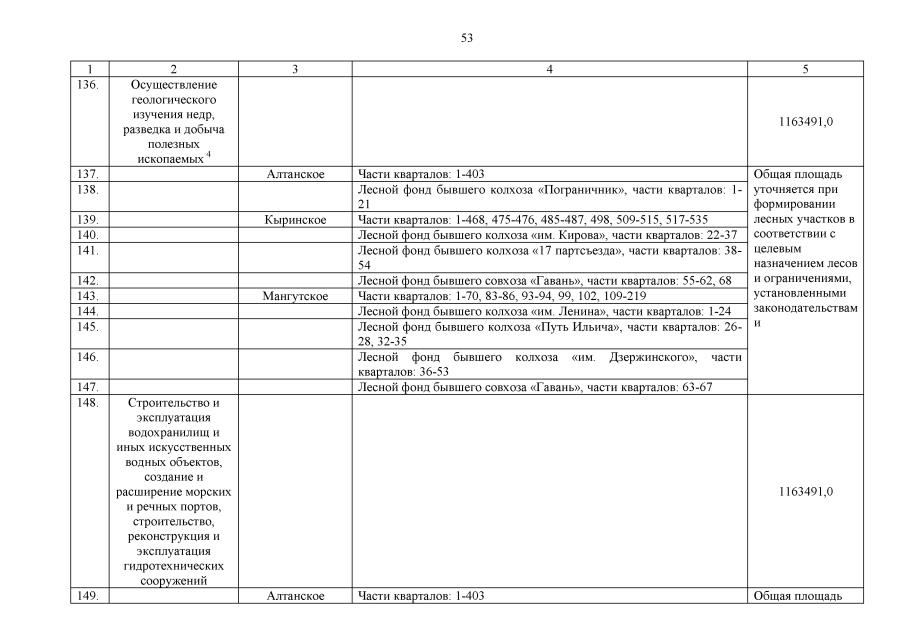 53

| 1 | 2 | 3 | 4 | 5 |
|---|---|---|---|---|
| 136. | Осуществление геологического изучения недр, разведка и добыча полезных ископаемых $^4$ | | | 1163491,0 |
| 137. | | Алтанское | Части кварталов: 1-403 | Общая площадь уточняется при формировании лесных участков в соответствии с целевым назначением лесов и ограничениями, установленными законодательствам и |
| 138. | | | Лесной фонд бывшего колхоза «Пограничник», части кварталов: 1-21 | |
| 139. | | Кыринское | Части кварталов: 1-468, 475-476, 485-487, 498, 509-515, 517-535 | |
| 140. | | | Лесной фонд бывшего колхоза «им. Кирова», части кварталов: 22-37 | |
| 141. | | | Лесной фонд бывшего колхоза «17 партсъезда», части кварталов: 38-54 | |
| 142. | | | Лесной фонд бывшего совхоза «Гавань», части кварталов: 55-62, 68 | |
| 143. | | Мангутское | Части кварталов: 1-70, 83-86, 93-94, 99, 102, 109-219 | |
| 144. | | | Лесной фонд бывшего колхоза «им. Ленина», части кварталов: 1-24 | |
| 145. | | | Лесной фонд бывшего колхоза «Путь Ильича», части кварталов: 26-28, 32-35 | |
| 146. | | | Лесной фонд бывшего колхоза «им. Дзержинского», части кварталов: 36-53 | |
| 147. | | | Лесной фонд бывшего совхоза «Гавань», части кварталов: 63-67 | |
| 148. | Строительство и эксплуатация водохранилищ и иных искусственных водных объектов, создание и расширение морских и речных портов, строительство, реконструкция и эксплуатация гидротехнических сооружений | | | 1163491,0 |
| 149. | | Алтанское | Части кварталов: 1-403 | Общая площадь |